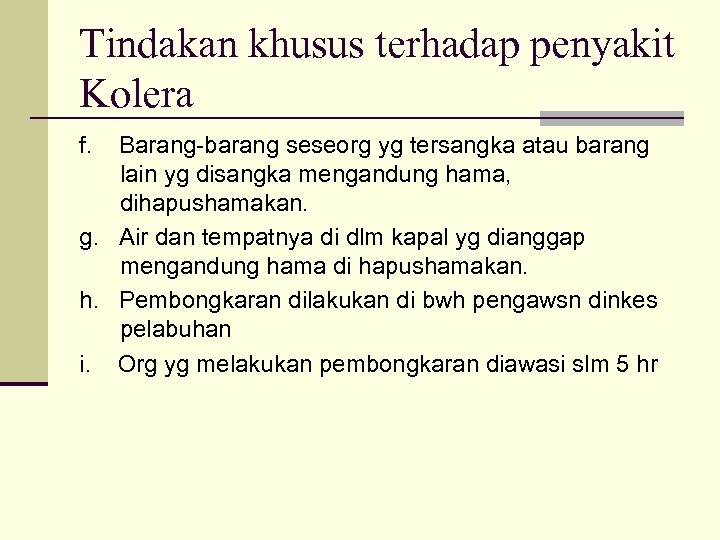 Tindakan khusus terhadap penyakit Kolera

f. Barang-barang seseorg yg tersangka atau barang lain yg disangka mengandung hama, dihapushamakan.

g. Air dan tempatnya di dlm kapal yg dianggap mengandung hama di hapushamakan.

h. Pembongkaran dilakukan di bwh pengawsn dinkes pelabuhan

i. Org yg melakukan pembongkaran diawasi slm 5 hr